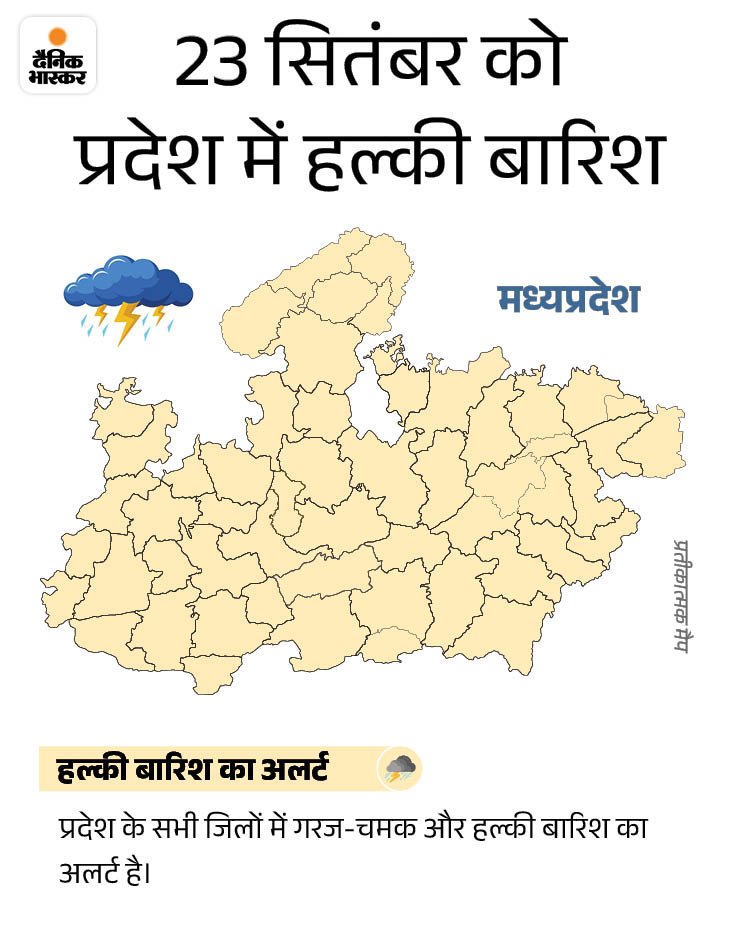 दैनिक भास्कर

23 सितंबर को प्रदेश में हल्की बारिश

मध्यप्रदेश

प्रतीकात्मक मैप

हल्की बारिश का अलर्ट

प्रदेश के सभी जिलों में गरज-चमक और हल्की बारिश का अलर्ट है।